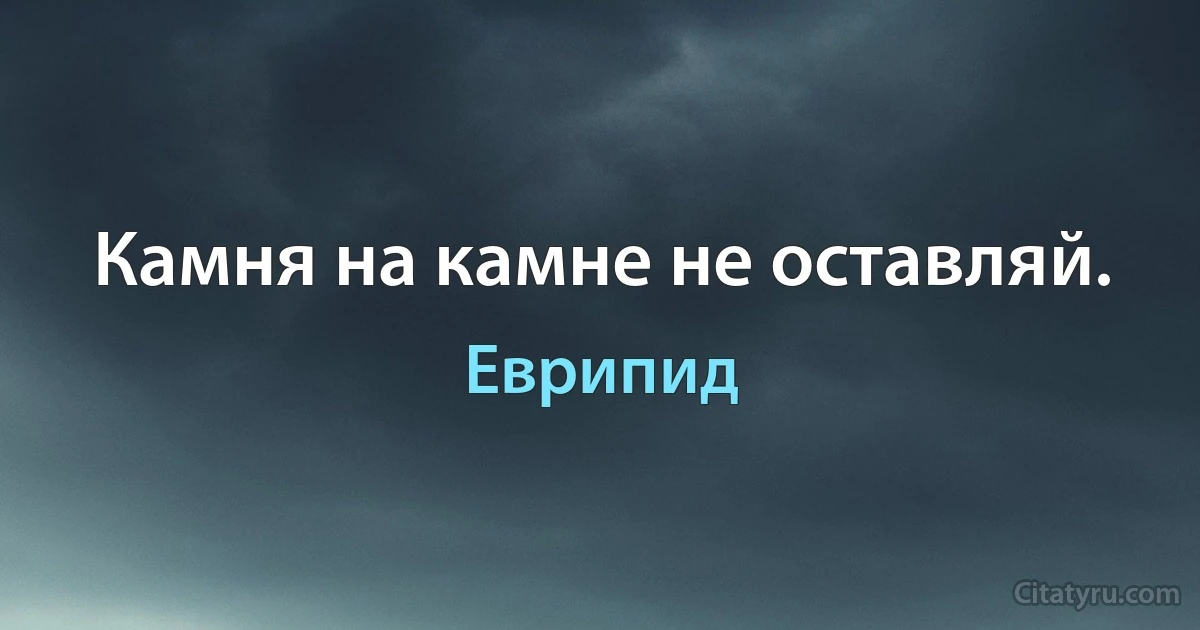 Камня на камне не оставляй.

Еврипид

Citatyru.com